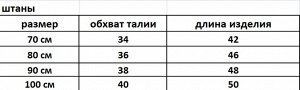 штаны

| размер | обхват талии | длина изделия |
|---|---|---|
| 70 см | 34 | 42 |
| 80 см | 36 | 46 |
| 90 см | 38 | 48 |
| 100 см | 40 | 50 |